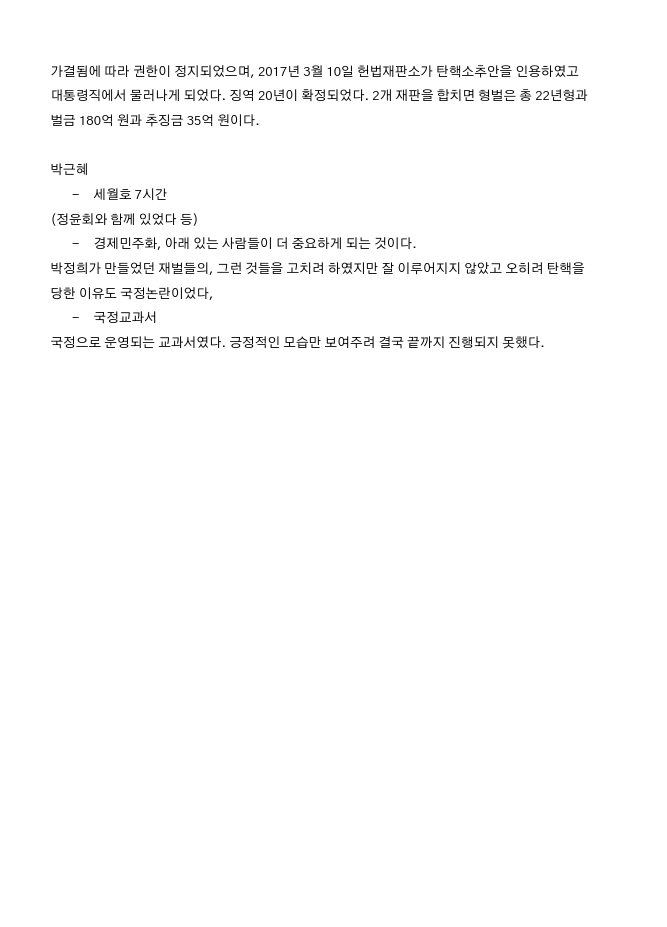 가결됨에 따라 권한이 정지되었으며, 2017년 3월 10일 헌법재판소가 탄핵소추안을 인용하였고 대통령직에서 물러나게 되었다. 징역 20년이 확정되었다. 2개 재판을 합치면 형벌은 총 22년형과 벌금 180억 원과 추징금 35억 원이다.

박근혜

- 세월호 7시간

(정윤회와 함께 있었다 등)

- 경제민주화, 아래 있는 사람들이 더 중요하게 되는 것이다.

박정희가 만들었던 재벌들의, 그런 것들을 고치려 하였지만 잘 이루어지지 않았고 오히려 탄핵을 당한 이유도 국정논란이었다,

- 국정교과서

국정으로 운영되는 교과서였다. 긍정적인 모습만 보여주려 결국 끝까지 진행되지 못했다.